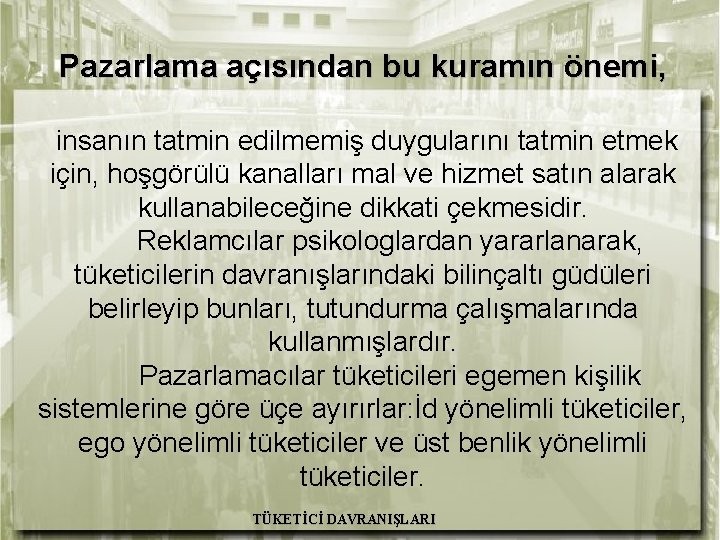 Pazarlama açısından bu kuramın önemi,

insanın tatmin edilmemiş duygularını tatmin etmek için, hoşgörülü kanalları mal ve hizmet satın alarak kullanabileceğine dikkati çekmesidir.

Reklamcılar psikologlardan yararlanarak, tüketicilerin davranışlarındaki bilinçaltı güdüleri belirleyip bunları, tutundurma çalışmalarında kullanmışlardır.

Pazarlamacılar tüketicileri egemen kişilik sistemlerine göre üçe ayırırlar:İd yönelimli tüketiciler, ego yönelimli tüketiciler ve üst benlik yönelimli tüketiciler.

TÜKETİCİ DAVRANIŞLARI